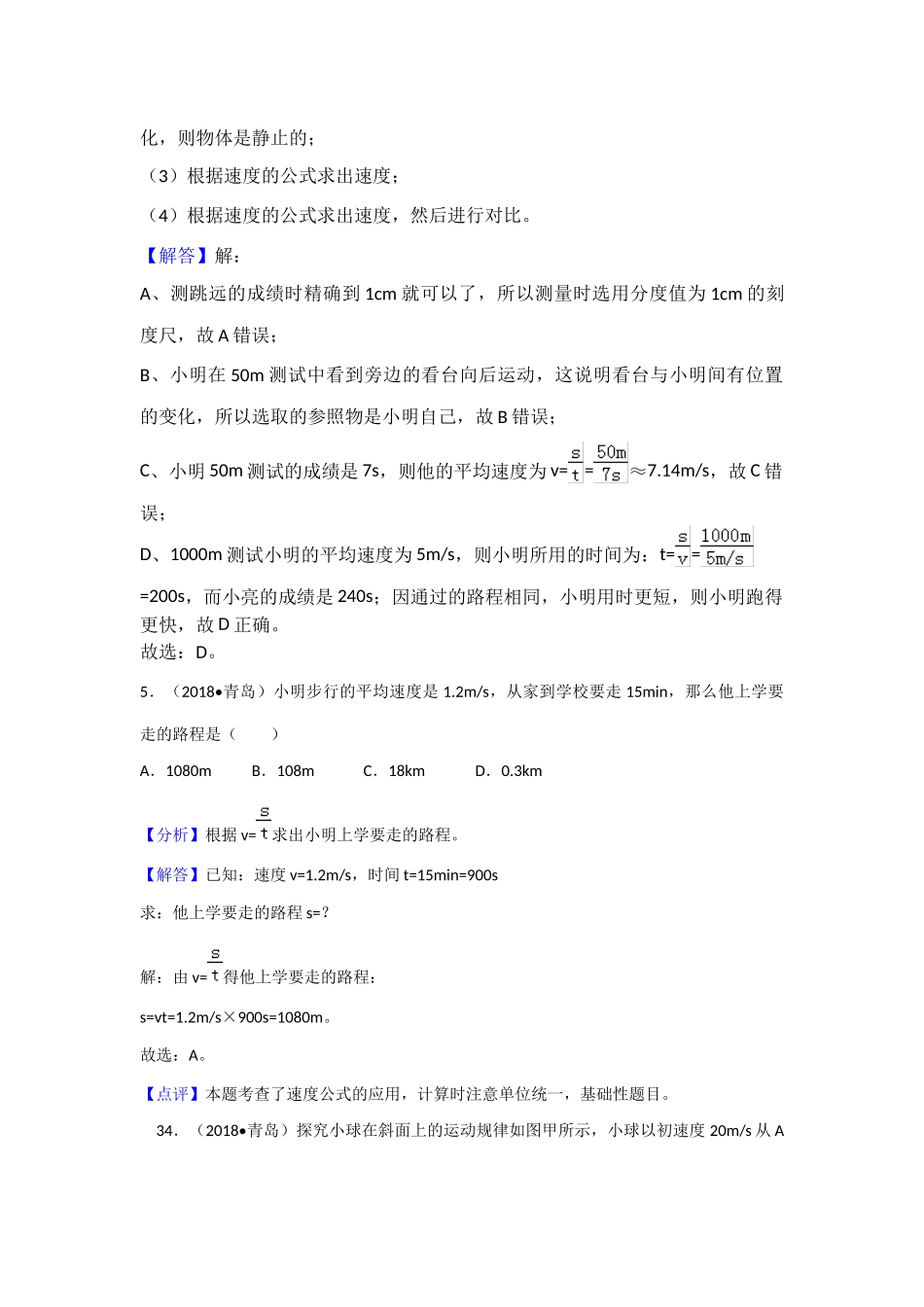 化，则物体是静止的；

（3）根据速度的公式求出速度；

（4）根据速度的公式求出速度，然后进行对比。

【解答】解：

A、测跳远的成绩时精确到 1cm 就可以了，所以测量时选用分度值为 1cm 的刻度尺，故 A 错误；

B、小明在 50m 测试中看到旁边的看台向后运动，这说明看台与小明间有位置的变化，所以选取的参照物是小明自己，故 B 错误；

C、小明 50m 测试的成绩是 7s，则他的平均速度为 v=$\frac{s}{t}$=$\frac{50m}{7s}$≈7.14m/s，故 C 错误；

D、1000m 测试小明的平均速度为 5m/s，则小明所用的时间为：t=$\frac{s}{v}$=$\frac{1000m}{5m/s}$=200s，而小亮的成绩是 240s；因通过的路程相同，小明用时更短，则小明跑得更快，故 D 正确。

故选：D。

5．（2018•青岛）小明步行的平均速度是 1.2m/s，从家到学校要走 15min，那么他上学要走的路程是（　　）

A．1080m　　B．108m　　C．18km　　D．0.3km

【分析】根据 v=$\frac{s}{t}$求出小明上学要走的路程。

【解答】已知：速度 v=1.2m/s，时间 t=15min=900s

求：他上学要走的路程 s=？

解：由 v=$\frac{s}{t}$得他上学要走的路程：

s=vt=1.2m/s×900s=1080m。

故选：A。

【点评】本题考查了速度公式的应用，计算时注意单位统一，基础性题目。

34．（2018•青岛）探究小球在斜面上的运动规律如图甲所示，小球以初速度 20m/s 从 A